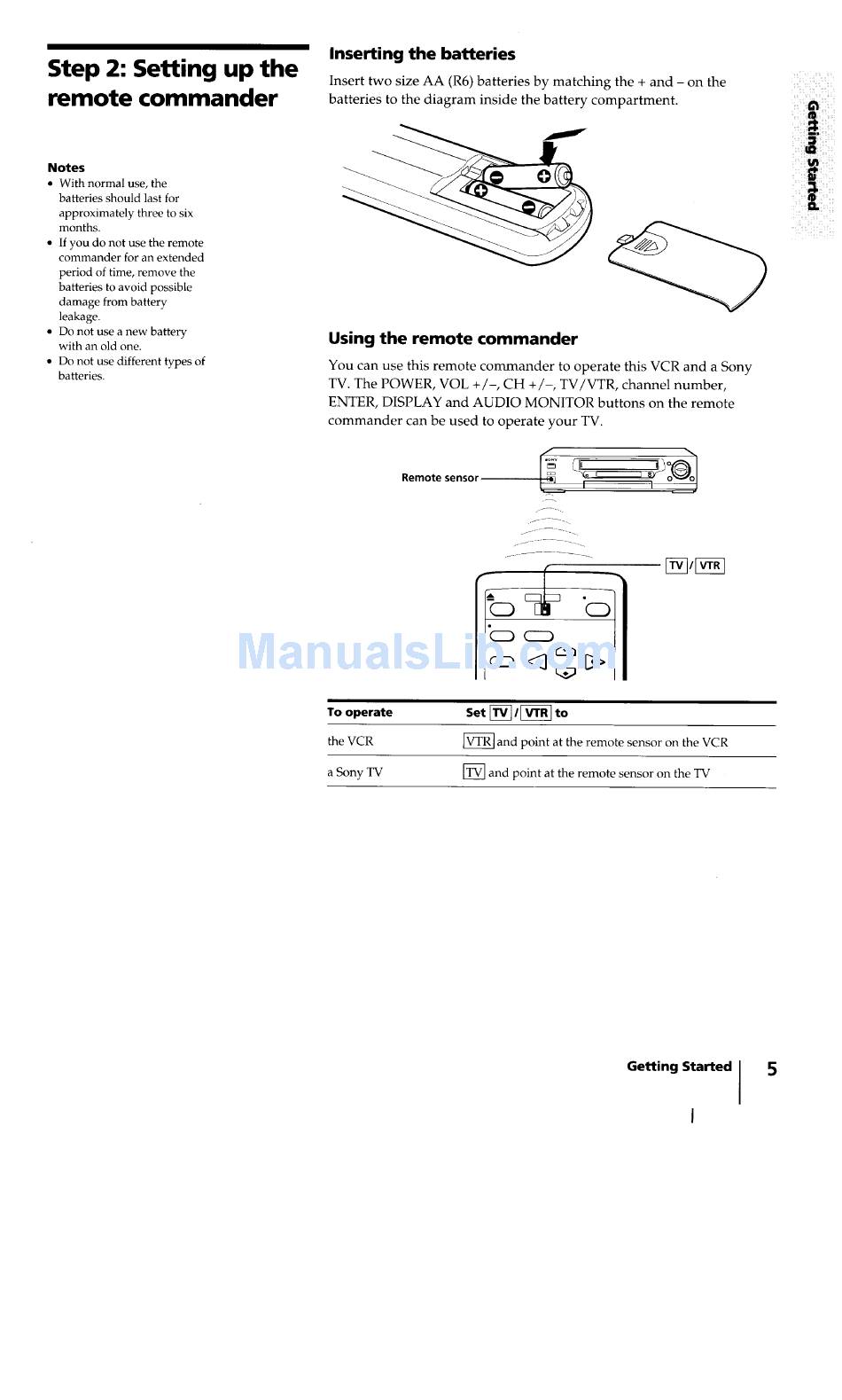 Step 2: Setting up the remote commander

Notes
• With normal use, the batteries should last for approximately three to six months.
• If you do not use the remote commander for an extended period of time, remove the batteries to avoid possible damage from battery leakage.
• Do not use a new battery with an old one.
• Do not use different types of batteries.

Inserting the batteries

Insert two size AA (R6) batteries by matching the + and – on the batteries to the diagram inside the battery compartment.

Getting Started

Using the remote commander

You can use this remote commander to operate this VCR and a Sony TV. The POWER, VOL +/–, CH +/–, TV/VTR, channel number, ENTER, DISPLAY and AUDIO MONITOR buttons on the remote commander can be used to operate your TV.

Remote sensor

TV / VTR

ManualsLib.com

| To operate | Set TV / VTR to |
|---|---|
| the VCR | VTR and point at the remote sensor on the VCR |
| a Sony TV | TV and point at the remote sensor on the TV |

Getting Started 5